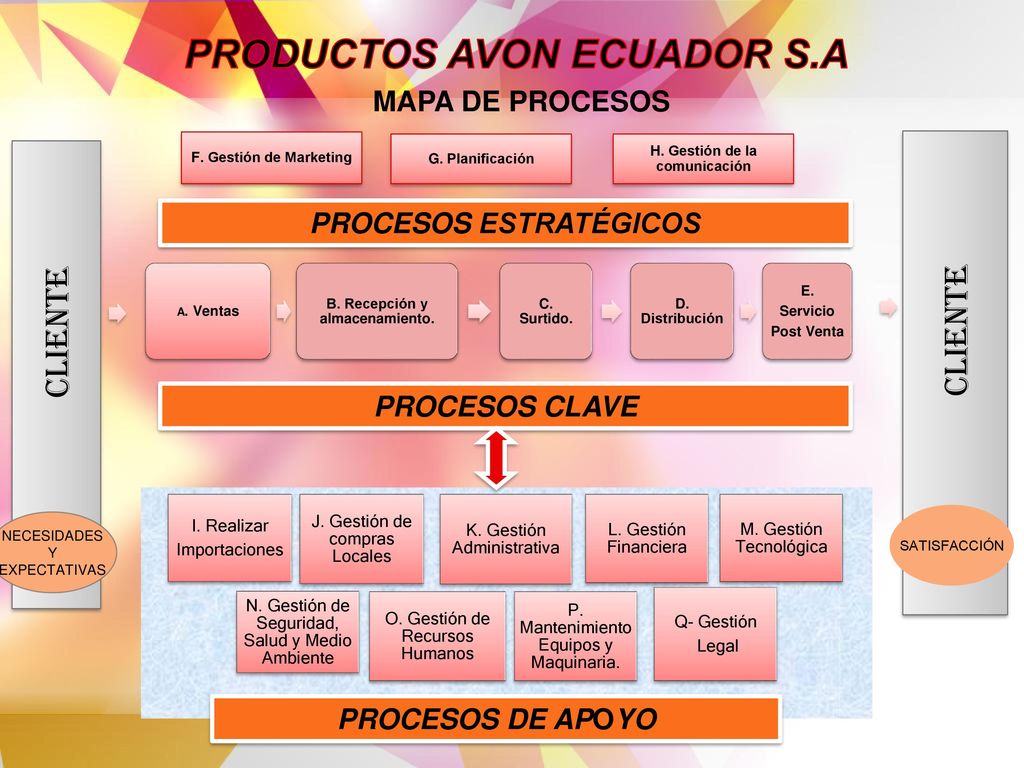 PRODUCTOS AVON ECUADOR S.A

MAPA DE PROCESOS

F. Gestión de Marketing

G. Planificación

H. Gestión de la comunicación

PROCESOS ESTRATÉGICOS

CLIENTE

A. Ventas

B. Recepción y almacenamiento.

C. Surtido.

D. Distribución

E. Servicio Post Venta

CLIENTE

PROCESOS CLAVE

NECESIDADES Y EXPECTATIVAS

I. Realizar Importaciones

J. Gestión de compras Locales

K. Gestión Administrativa

L. Gestión Financiera

M. Gestión Tecnológica

SATISFACCIÓN

N. Gestión de Seguridad, Salud y Medio Ambiente

O. Gestión de Recursos Humanos

P. Mantenimiento Equipos y Maquinaria.

Q- Gestión Legal

PROCESOS DE APOYO